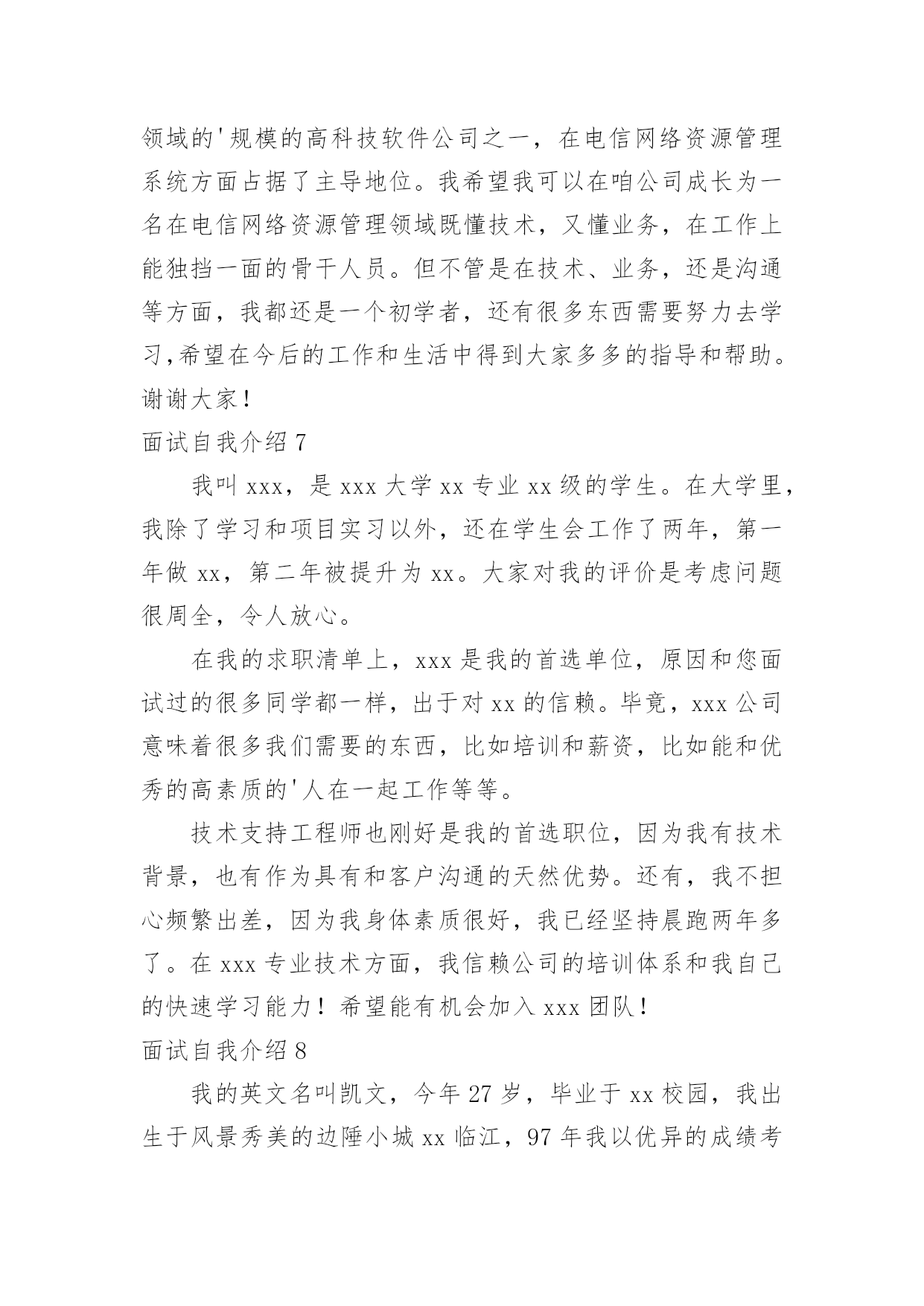 领域的'规模的高科技软件公司之一，在电信网络资源管理系统方面占据了主导地位。我希望我可以在咱公司成长为一名在电信网络资源管理领域既懂技术，又懂业务，在工作上能独挡一面的骨干人员。但不管是在技术、业务，还是沟通等方面，我都还是一个初学者，还有很多东西需要努力去学习,希望在今后的工作和生活中得到大家多多的指导和帮助。谢谢大家！

面试自我介绍 7

我叫 xxx，是 xxx 大学 xx 专业 xx 级的学生。在大学里，我除了学习和项目实习以外，还在学生会工作了两年，第一年做 xx，第二年被提升为 xx。大家对我的评价是考虑问题很周全，令人放心。

在我的求职清单上，xxx 是我的首选单位，原因和您面试过的很多同学都一样，出于对 xx 的信赖。毕竟，xxx 公司意味着很多我们需要的东西，比如培训和薪资，比如能和优秀的高素质的'人在一起工作等等。

技术支持工程师也刚好是我的首选职位，因为我有技术背景，也有作为具有和客户沟通的天然优势。还有，我不担心频繁出差，因为我身体素质很好，我已经坚持晨跑两年多了。在 xxx 专业技术方面，我信赖公司的培训体系和我自己的快速学习能力！希望能有机会加入 xxx 团队！

面试自我介绍 8

我的英文名叫凯文，今年 27 岁，毕业于 xx 校园，我出生于风景秀美的边陲小城 xx 临江，97 年我以优异的成绩考